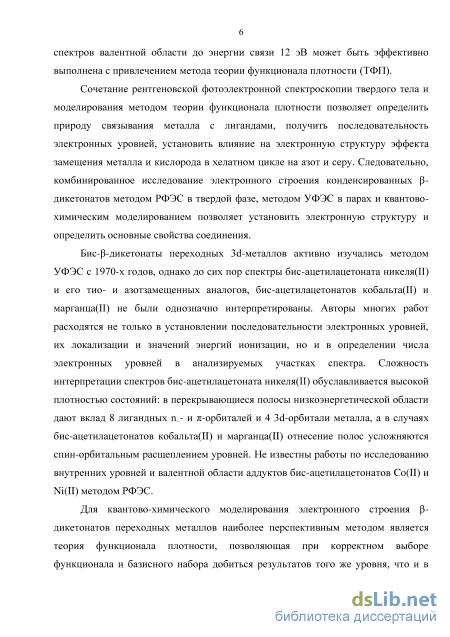 6

спектров валентной области до энергии связи 12 эВ может быть эффективно выполнена с привлечением метода теории функционала плотности (ТФП).

Сочетание рентгеновской фотоэлектронной спектроскопии твердого тела и моделирования методом теории функционала плотности позволяет определить природу связывания металла с лигандами, получить последовательность электронных уровней, установить влияние на электронную структуру эффекта замещения металла и кислорода в хелатном цикле на азот и серу. Следовательно, комбинированное исследование электронного строения конденсированных β-дикетонатов методом РФЭС в твердой фазе, методом УФЭС в парах и квантово-химическим моделированием позволяет установить электронную структуру и определить основные свойства соединения.

Бис-β-дикетонаты переходных 3d-металлов активно изучались методом УФЭС с 1970-х годов, однако до сих пор спектры бис-ацетилацетоната никеля(II) и его тио- и азотзамещенных аналогов, бис-ацетилацетонатов кобальта(II) и марганца(II) не были однозначно интерпретированы. Авторы многих работ расходятся не только в установлении последовательности электронных уровней, их локализации и значений энергий ионизации, но и в определении числа электронных уровней в анализируемых участках спектра. Сложность интерпретации спектров бис-ацетилацетоната никеля(II) обуславливается высокой плотностью состояний: в перекрывающиеся полосы низкоэнергетической области дают вклад 8 лигандных $n_-$- и π-орбиталей и 4 3d-орбитали металла, а в случаях бис-ацетилацетонатов кобальта(II) и марганца(II) отнесение полос усложняются спин-орбитальным расщеплением уровней. Не известны работы по исследованию внутренних уровней и валентной области аддуктов бис-ацетилацетонатов Co(II) и Ni(II) методом РФЭС.

Для квантово-химического моделирования электронного строения β-дикетонатов переходных металлов наиболее перспективным методом является теория функционала плотности, позволяющая при корректном выборе функционала и базисного набора добиться результатов того же уровня, что и в

dsLib.net
библиотека диссертаций